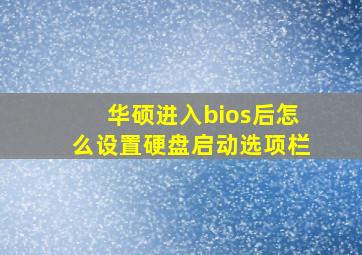 华硕进入bios后怎么设置硬盘启动选项栏